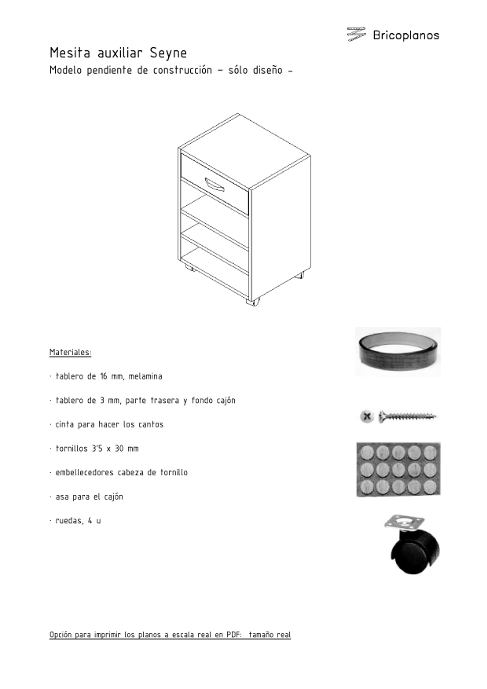 Bricoplanos

Mesita auxiliar Seyne

Modelo pendiente de construcción – sólo diseño –

Materiales:

· tablero de 16 mm, melamina

· tablero de 3 mm, parte trasera y fondo cajón

· cinta para hacer los cantos

· tornillos 3'5 x 30 mm

· embellecedores cabeza de tornillo

· asa para el cajón

· ruedas, 4 u

Opción para imprimir los planos a escala real en PDF: tamaño real